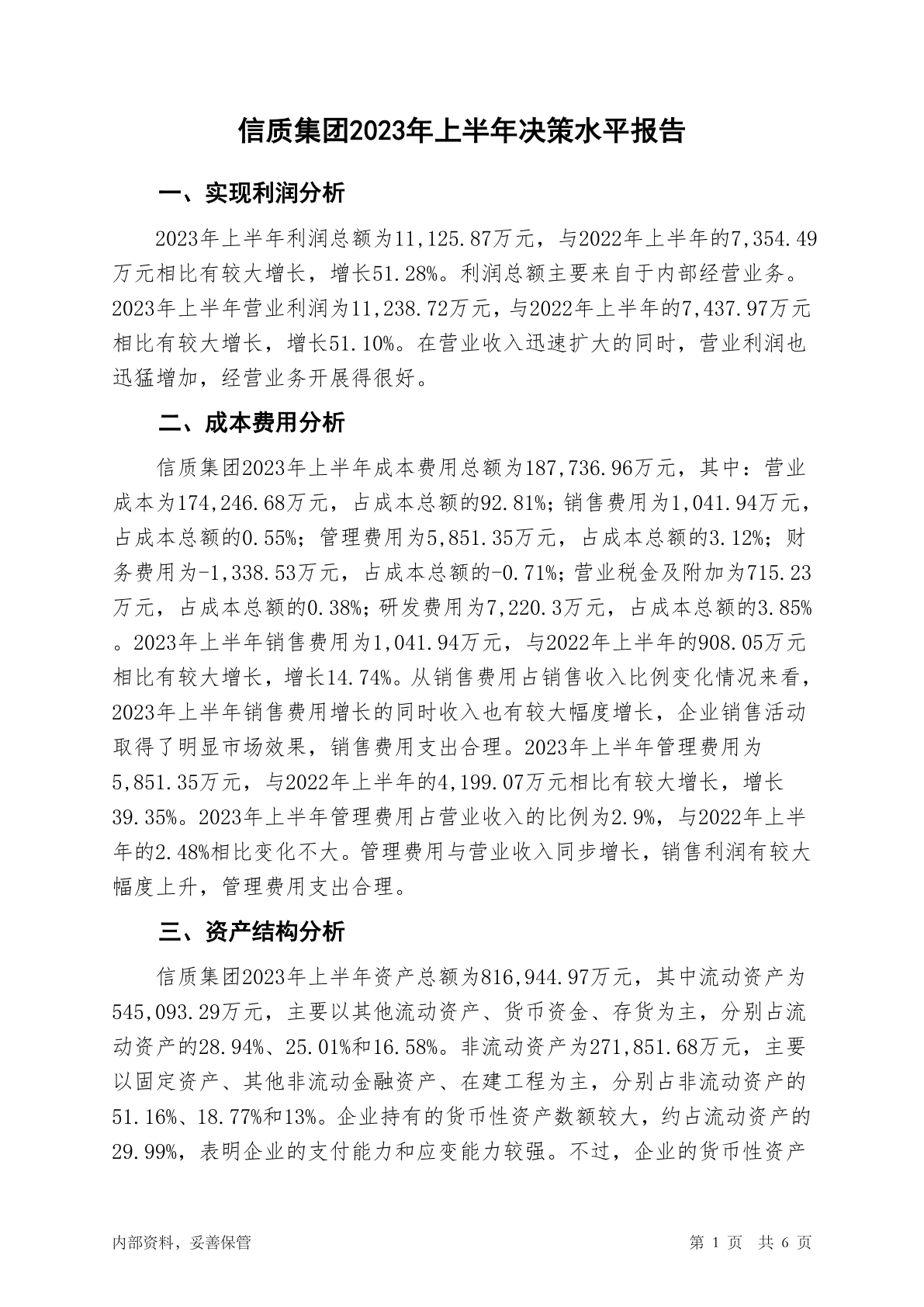 信质集团2023年上半年决策水平报告

一、实现利润分析

2023年上半年利润总额为11,125.87万元，与2022年上半年的7,354.49万元相比有较大增长，增长51.28%。利润总额主要来自于内部经营业务。2023年上半年营业利润为11,238.72万元，与2022年上半年的7,437.97万元相比有较大增长，增长51.10%。在营业收入迅速扩大的同时，营业利润也迅猛增加，经营业务开展得很好。

二、成本费用分析

信质集团2023年上半年成本费用总额为187,736.96万元，其中：营业成本为174,246.68万元，占成本总额的92.81%；销售费用为1,041.94万元，占成本总额的0.55%；管理费用为5,851.35万元，占成本总额的3.12%；财务费用为-1,338.53万元，占成本总额的-0.71%；营业税金及附加为715.23万元，占成本总额的0.38%；研发费用为7,220.3万元，占成本总额的3.85%。2023年上半年销售费用为1,041.94万元，与2022年上半年的908.05万元相比有较大增长，增长14.74%。从销售费用占销售收入比例变化情况来看，2023年上半年销售费用增长的同时收入也有较大幅度增长，企业销售活动取得了明显市场效果，销售费用支出合理。2023年上半年管理费用为5,851.35万元，与2022年上半年的4,199.07万元相比有较大增长，增长39.35%。2023年上半年管理费用占营业收入的比例为2.9%，与2022年上半年的2.48%相比变化不大。管理费用与营业收入同步增长，销售利润有较大幅度上升，管理费用支出合理。

三、资产结构分析

信质集团2023年上半年资产总额为816,944.97万元，其中流动资产为545,093.29万元，主要以其他流动资产、货币资金、存货为主，分别占流动资产的28.94%、25.01%和16.58%。非流动资产为271,851.68万元，主要以固定资产、其他非流动金融资产、在建工程为主，分别占非流动资产的51.16%、18.77%和13%。企业持有的货币性资产数额较大，约占流动资产的29.99%，表明企业的支付能力和应变能力较强。不过，企业的货币性资产

内部资料，妥善保管

第 1 页 共 6 页